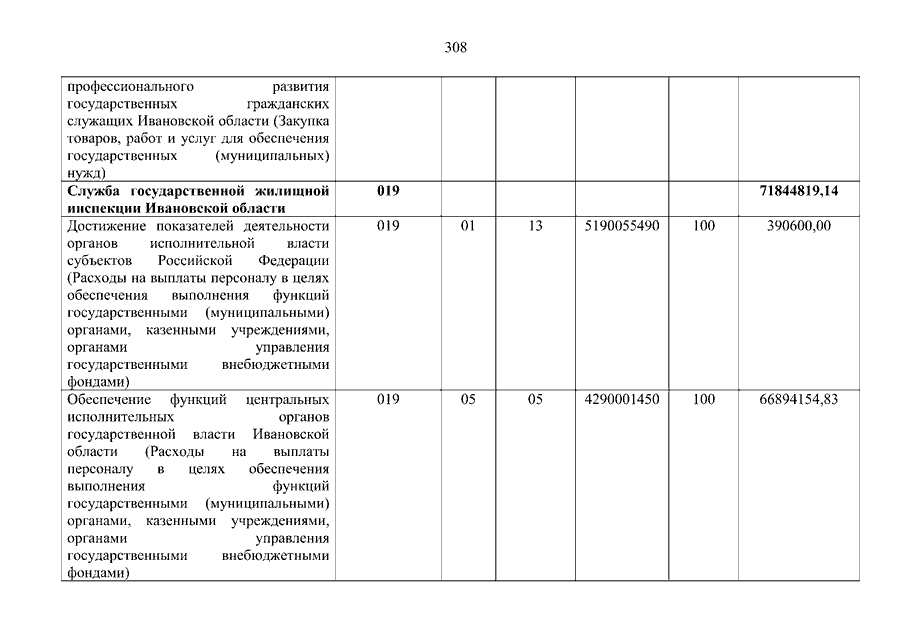 308

| | | | | | | |
|---|---|---|---|---|---|---|
| профессионального развития государственных гражданских служащих Ивановской области (Закупка товаров, работ и услуг для обеспечения государственных (муниципальных) нужд) | | | | | | |
| **Служба государственной жилищной инспекции Ивановской области** | **019** | | | | | **71844819,14** |
| Достижение показателей деятельности органов исполнительной власти субъектов Российской Федерации (Расходы на выплаты персоналу в целях обеспечения выполнения функций государственными (муниципальными) органами, казенными учреждениями, органами управления государственными внебюджетными фондами) | 019 | 01 | 13 | 5190055490 | 100 | 390600,00 |
| Обеспечение функций центральных исполнительных органов государственной власти Ивановской области (Расходы на выплаты персоналу в целях обеспечения выполнения функций государственными (муниципальными) органами, казенными учреждениями, органами управления государственными внебюджетными фондами) | 019 | 05 | 05 | 4290001450 | 100 | 66894154,83 |